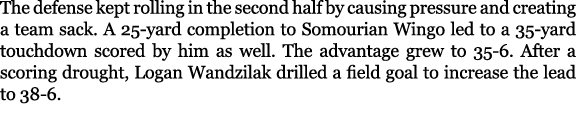 The defense kept rolling in the second half by causing pressure and creating a team sack. A 25-yard completion to Somourian Wingo led to a 35-yard touchdown scored by him as well. The advantage grew to 35-6. After a scoring drought, Logan Wandzilak drilled a field goal to increase the lead to 38-6.